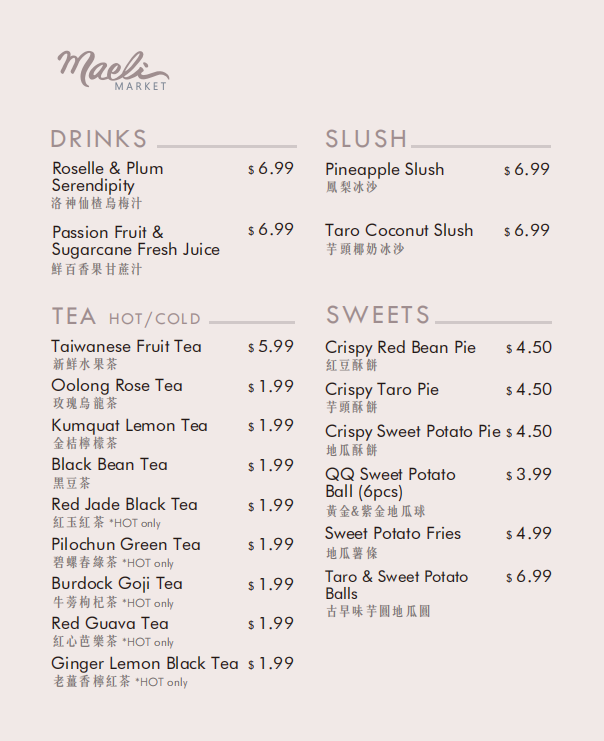 Maeli
MARKET

DRINKS

Roselle & Plum Serendipity $ 6.99
洛神仙楂烏梅汁

Passion Fruit & Sugarcane Fresh Juice $ 6.99
鮮百香果甘蔗汁

TEA HOT/COLD

Taiwanese Fruit Tea $ 5.99
新鮮水果茶

Oolong Rose Tea $ 1.99
玫瑰烏龍茶

Kumquat Lemon Tea $ 1.99
金桔檸檬茶

Black Bean Tea $ 1.99
黑豆茶

Red Jade Black Tea $ 1.99
紅玉紅茶 *HOT only

Pilochun Green Tea $ 1.99
碧螺春綠茶 *HOT only

Burdock Goji Tea $ 1.99
牛蒡枸杞茶 *HOT only

Red Guava Tea $ 1.99
紅心芭樂茶 *HOT only

Ginger Lemon Black Tea $ 1.99
老薑香檸紅茶 *HOT only

SLUSH

Pineapple Slush $ 6.99
鳳梨冰沙

Taro Coconut Slush $ 6.99
芋頭椰奶冰沙

SWEETS

Crispy Red Bean Pie $ 4.50
紅豆酥餅

Crispy Taro Pie $ 4.50
芋頭酥餅

Crispy Sweet Potato Pie $ 4.50
地瓜酥餅

QQ Sweet Potato Ball (6pcs) $ 3.99
黃金&紫金地瓜球

Sweet Potato Fries $ 4.99
地瓜薯條

Taro & Sweet Potato Balls $ 6.99
古早味芋圓地瓜圓